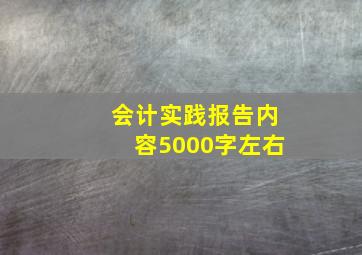 会计实践报告内容5000字左右